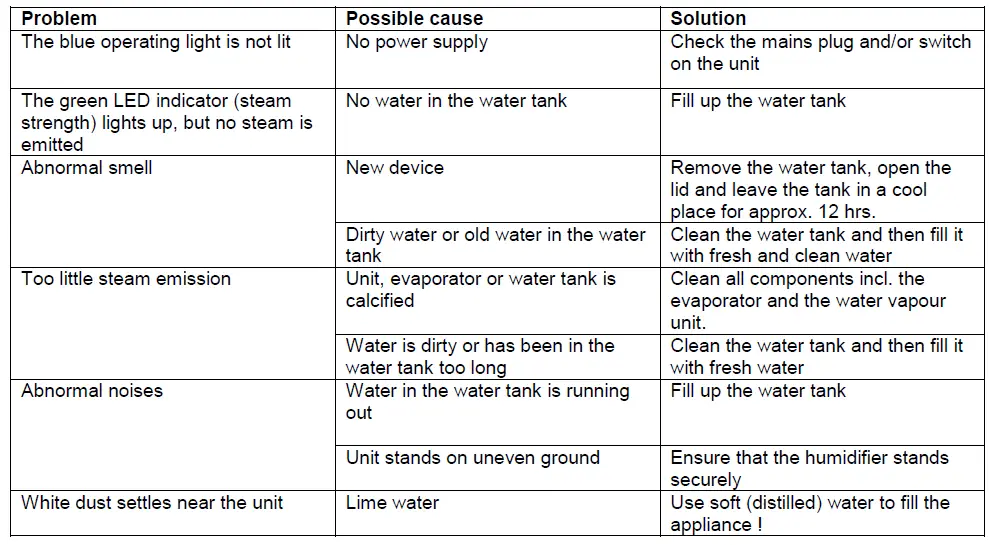 | Problem | Possible cause | Solution |
|---|---|---|
| The blue operating light is not lit | No power supply | Check the mains plug and/or switch on the unit |
| The green LED indicator (steam strength) lights up, but no steam is emitted | No water in the water tank | Fill up the water tank |
| Abnormal smell | New device | Remove the water tank, open the lid and leave the tank in a cool place for approx. 12 hrs. |
| | Dirty water or old water in the water tank | Clean the water tank and then fill it with fresh and clean water |
| Too little steam emission | Unit, evaporator or water tank is calcified | Clean all components incl. the evaporator and the water vapour unit. |
| | Water is dirty or has been in the water tank too long | Clean the water tank and then fill it with fresh water |
| Abnormal noises | Water in the water tank is running out | Fill up the water tank |
| | Unit stands on uneven ground | Ensure that the humidifier stands securely |
| White dust settles near the unit | Lime water | Use soft (distilled) water to fill the appliance ! |